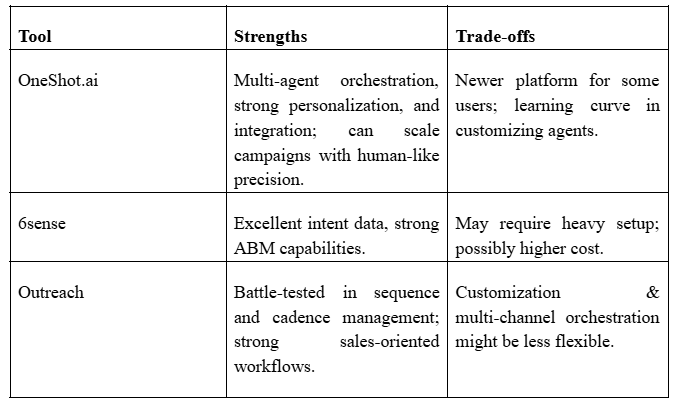 | Tool | Strengths | Trade-offs |
|---|---|---|
| OneShot.ai | Multi-agent orchestration, strong personalization, and integration; can scale campaigns with human-like precision. | Newer platform for some users; learning curve in customizing agents. |
| 6sense | Excellent intent data, strong ABM capabilities. | May require heavy setup; possibly higher cost. |
| Outreach | Battle-tested in sequence and cadence management; strong sales-oriented workflows. | Customization & multi-channel orchestration might be less flexible. |